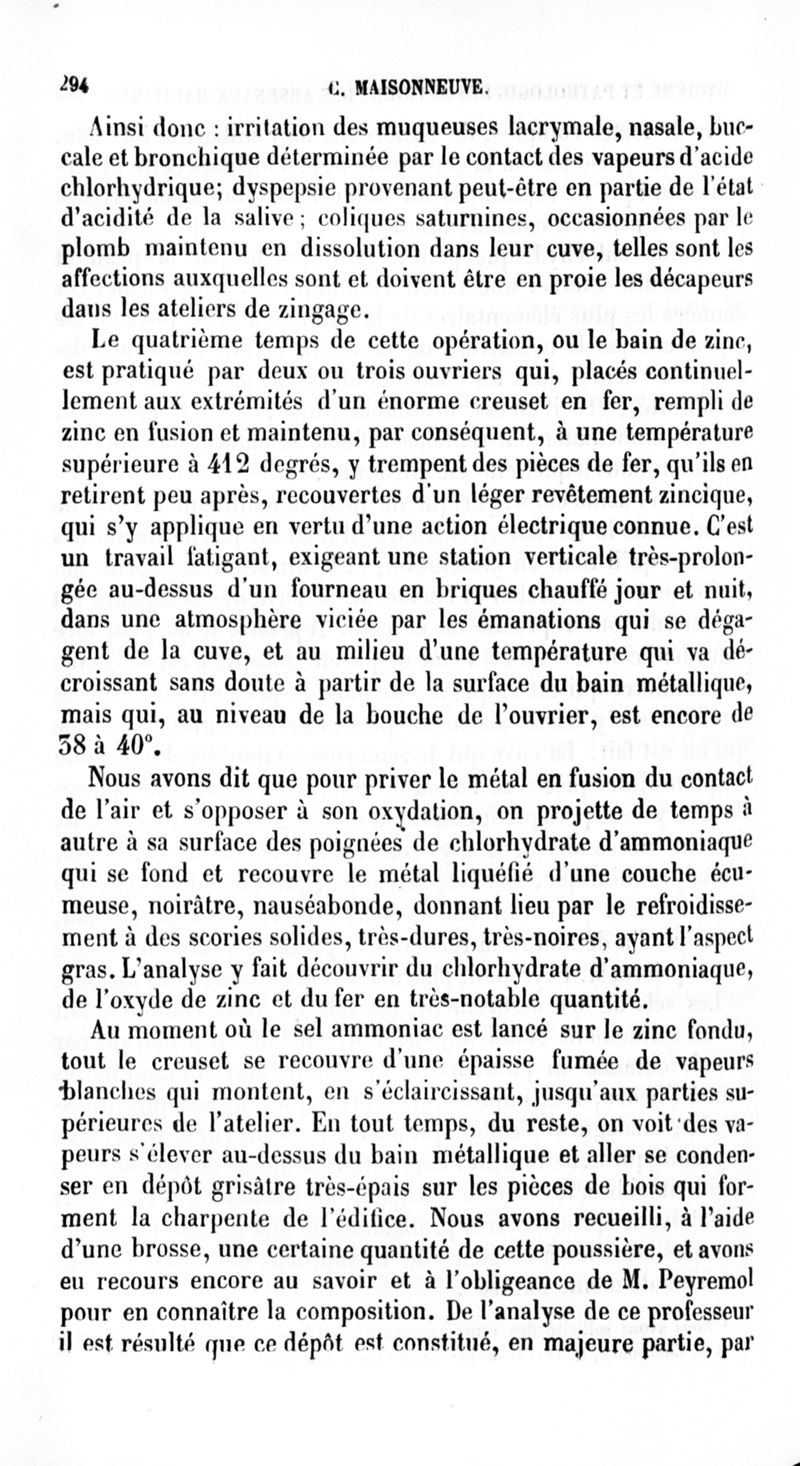 294 C. MAISONNEUVE.

Ainsi donc : irritation des muqueuses lacrymale, nasale, buccale et bronchique déterminée par le contact des vapeurs d'acide chlorhydrique; dyspepsie provenant peut-être en partie de l'état d'acidité de la salive ; coliques saturnines, occasionnées par le plomb maintenu en dissolution dans leur cuve, telles sont les affections auxquelles sont et doivent être en proie les décapeurs dans les ateliers de zingage.

Le quatrième temps de cette opération, ou le bain de zinc, est pratiqué par deux ou trois ouvriers qui, placés continuellement aux extrémités d'un énorme creuset en fer, rempli de zinc en fusion et maintenu, par conséquent, à une température supérieure à 412 degrés, y trempent des pièces de fer, qu'ils en retirent peu après, recouvertes d'un léger revêtement zincique, qui s'y applique en vertu d'une action électrique connue. C'est un travail fatigant, exigeant une station verticale très-prolongée au-dessus d'un fourneau en briques chauffé jour et nuit, dans une atmosphère viciée par les émanations qui se dégagent de la cuve, et au milieu d'une température qui va décroissant sans doute à partir de la surface du bain métallique, mais qui, au niveau de la bouche de l'ouvrier, est encore de 38 à 40°.

Nous avons dit que pour priver le métal en fusion du contact de l'air et s'opposer à son oxydation, on projette de temps à autre à sa surface des poignées de chlorhydrate d'ammoniaque qui se fond et recouvre le métal liquéfié d'une couche écumeuse, noirâtre, nauséabonde, donnant lieu par le refroidissement à des scories solides, très-dures, très-noires, ayant l'aspect gras. L'analyse y fait découvrir du chlorhydrate d'ammoniaque, de l'oxyde de zinc et du fer en très-notable quantité.

Au moment où le sel ammoniac est lancé sur le zinc fondu, tout le creuset se recouvre d'une épaisse fumée de vapeurs blanches qui montent, en s'éclaircissant, jusqu'aux parties supérieures de l'atelier. En tout temps, du reste, on voit des vapeurs s'élever au-dessus du bain métallique et aller se condenser en dépôt grisâtre très-épais sur les pièces de bois qui forment la charpente de l'édifice. Nous avons recueilli, à l'aide d'une brosse, une certaine quantité de cette poussière, et avons eu recours encore au savoir et à l'obligeance de M. Peyremol pour en connaître la composition. De l'analyse de ce professeur il est résulté que ce dépôt est constitué, en majeure partie, par